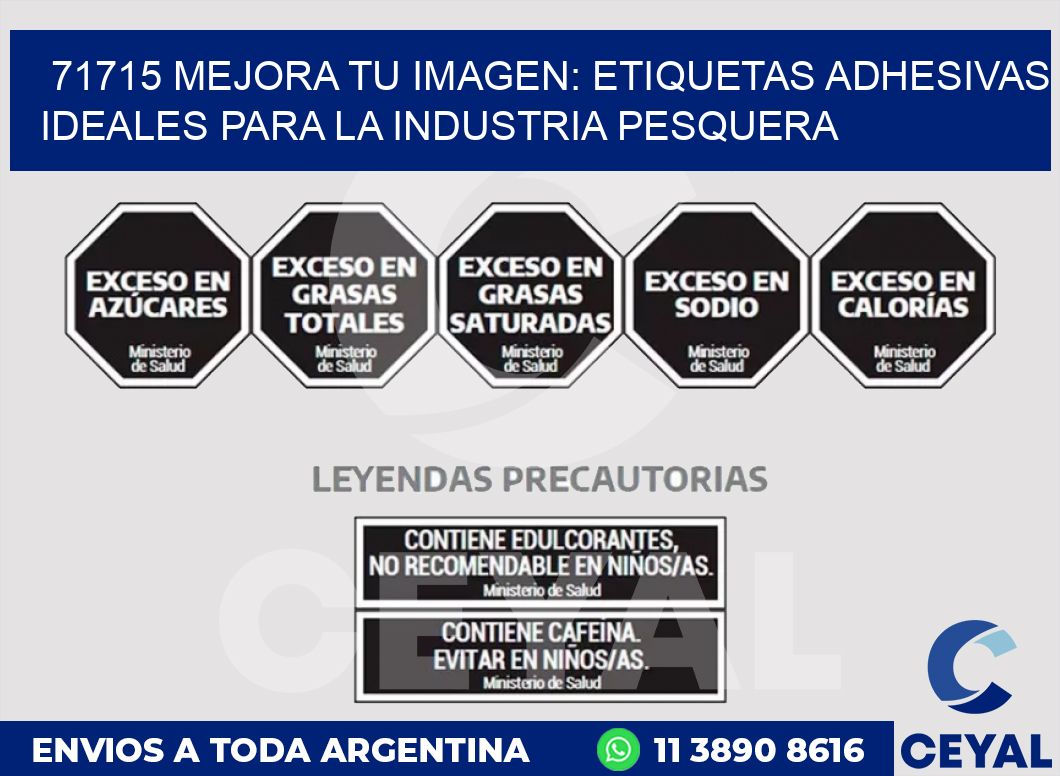 71715 MEJORA TU IMAGEN: ETIQUETAS ADHESIVAS IDEALES PARA LA INDUSTRIA PESQUERA

EXCESO EN AZÚCARES
Ministerio de Salud

EXCESO EN GRASAS TOTALES
Ministerio de Salud

EXCESO EN GRASAS SATURADAS
Ministerio de Salud

EXCESO EN SODIO
Ministerio de Salud

EXCESO EN CALORÍAS
Ministerio de Salud

LEYENDAS PRECAUTORIAS

CONTIENE EDULCORANTES, NO RECOMENDABLE EN NIÑOS/AS.
Ministerio de Salud

CONTIENE CAFEINA. EVITAR EN NIÑOS/AS.
Ministerio de Salud

CEYAL

ENVIOS A TODA ARGENTINA 11 3890 8616 CEYAL